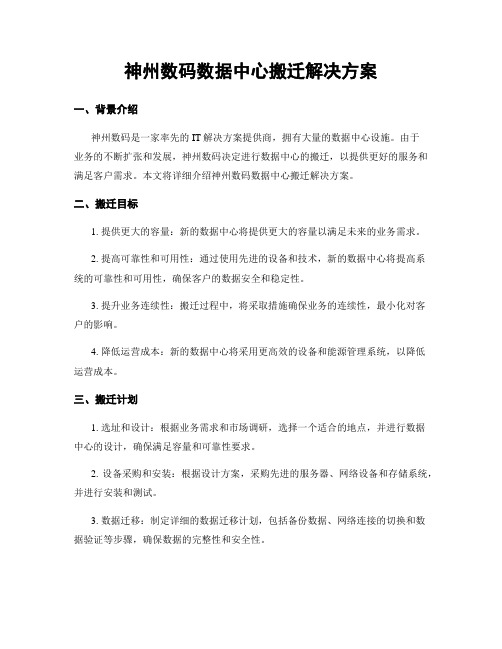 神州数码数据中心搬迁解决方案

一、背景介绍

神州数码是一家率先的 IT 解决方案提供商，拥有大量的数据中心设施。由于业务的不断扩张和发展，神州数码决定进行数据中心的搬迁，以提供更好的服务和满足客户需求。本文将详细介绍神州数码数据中心搬迁解决方案。

二、搬迁目标

1. 提供更大的容量：新的数据中心将提供更大的容量以满足未来的业务需求。

2. 提高可靠性和可用性：通过使用先进的设备和技术，新的数据中心将提高系统的可靠性和可用性，确保客户的数据安全和稳定性。

3. 提升业务连续性：搬迁过程中，将采取措施确保业务的连续性，最小化对客户的影响。

4. 降低运营成本：新的数据中心将采用更高效的设备和能源管理系统，以降低运营成本。

三、搬迁计划

1. 选址和设计：根据业务需求和市场调研，选择一个适合的地点，并进行数据中心的设计，确保满足容量和可靠性要求。

2. 设备采购和安装：根据设计方案，采购先进的服务器、网络设备和存储系统，并进行安装和测试。

3. 数据迁移：制定详细的数据迁移计划，包括备份数据、网络连接的切换和数据验证等步骤，确保数据的完整性和安全性。